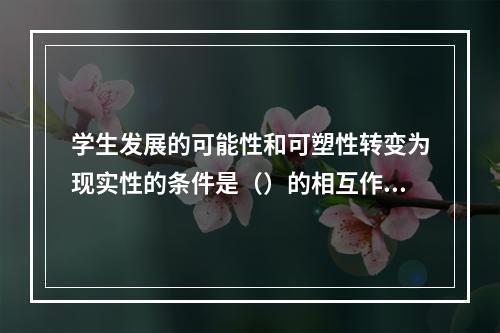 学生发展的可能性和可塑性转变为现实性的条件是（）的相互作...